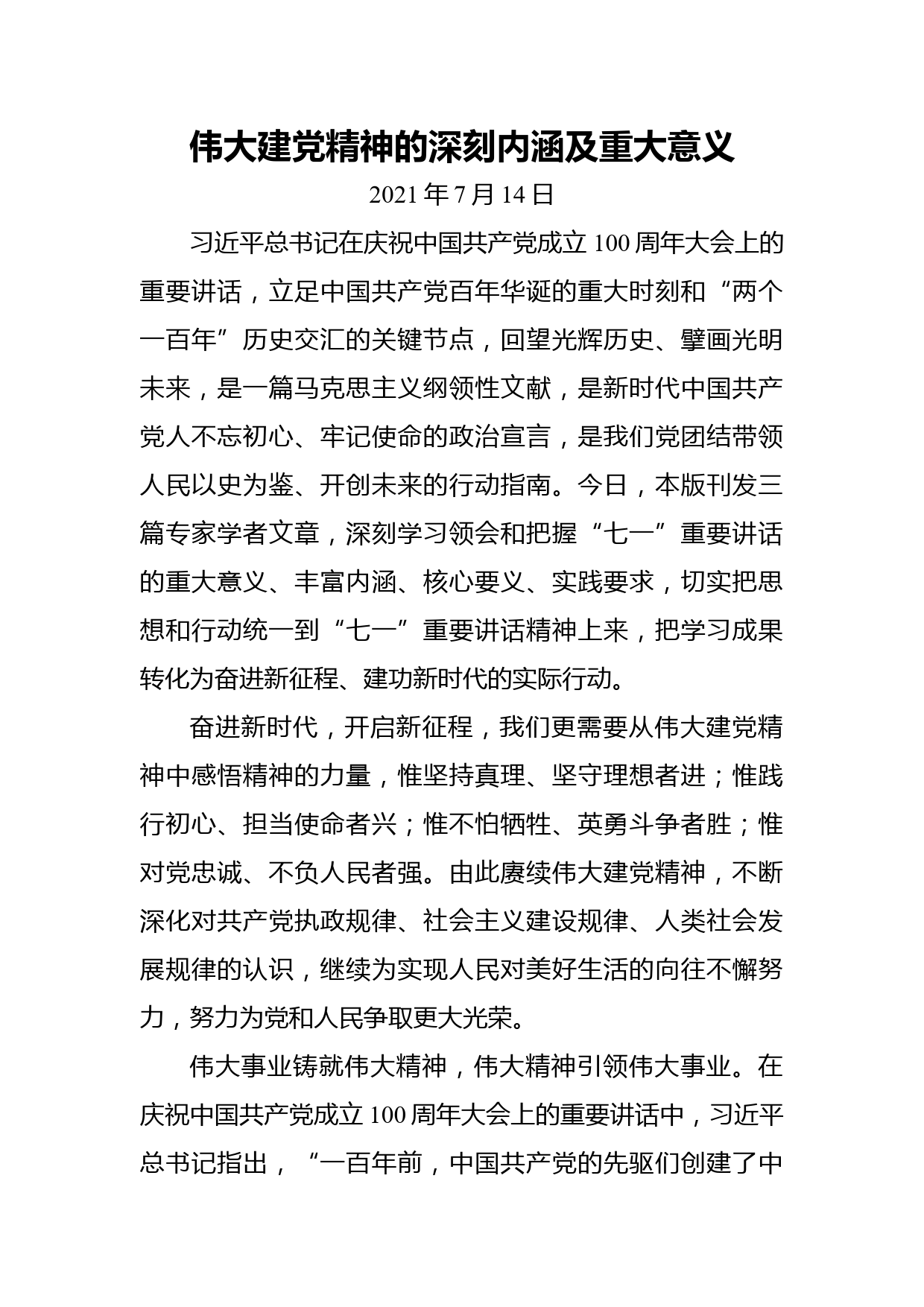 伟大建党精神的深刻内涵及重大意义

2021 年 7 月 14 日

习近平总书记在庆祝中国共产党成立 100 周年大会上的重要讲话，立足中国共产党百年华诞的重大时刻和“两个一百年”历史交汇的关键节点，回望光辉历史、擘画光明未来，是一篇马克思主义纲领性文献，是新时代中国共产党人不忘初心、牢记使命的政治宣言，是我们党团结带领人民以史为鉴、开创未来的行动指南。今日，本版刊发三篇专家学者文章，深刻学习领会和把握“七一”重要讲话的重大意义、丰富内涵、核心要义、实践要求，切实把思想和行动统一到“七一”重要讲话精神上来，把学习成果转化为奋进新征程、建功新时代的实际行动。

奋进新时代，开启新征程，我们更需要从伟大建党精神中感悟精神的力量，惟坚持真理、坚守理想者进；惟践行初心、担当使命者兴；惟不怕牺牲、英勇斗争者胜；惟对党忠诚、不负人民者强。由此赓续伟大建党精神，不断深化对共产党执政规律、社会主义建设规律、人类社会发展规律的认识，继续为实现人民对美好生活的向往不懈努力，努力为党和人民争取更大光荣。

伟大事业铸就伟大精神，伟大精神引领伟大事业。在庆祝中国共产党成立 100 周年大会上的重要讲话中，习近平总书记指出，“一百年前，中国共产党的先驱们创建了中